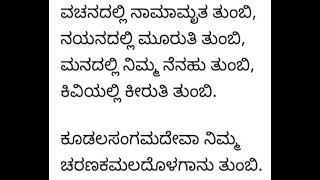 ವಚನದಲ್ಲಿ ನಾಮಾಮೃತ ತುಂಬಿ,
ನಯನದಲ್ಲಿ ಮೂರುತಿ ತುಂಬಿ,
ಮನದಲ್ಲಿ ನಿಮ್ಮ ನೆನಹು ತುಂಬಿ,
ಕಿವಿಯಲ್ಲಿ ಕೀರುತಿ ತುಂಬಿ.

ಕೂಡಲಸಂಗಮದೇವಾ ನಿಮ್ಮ
ಚರಣಕಮಲದೊಳಗಾನು ತುಂಬಿ.